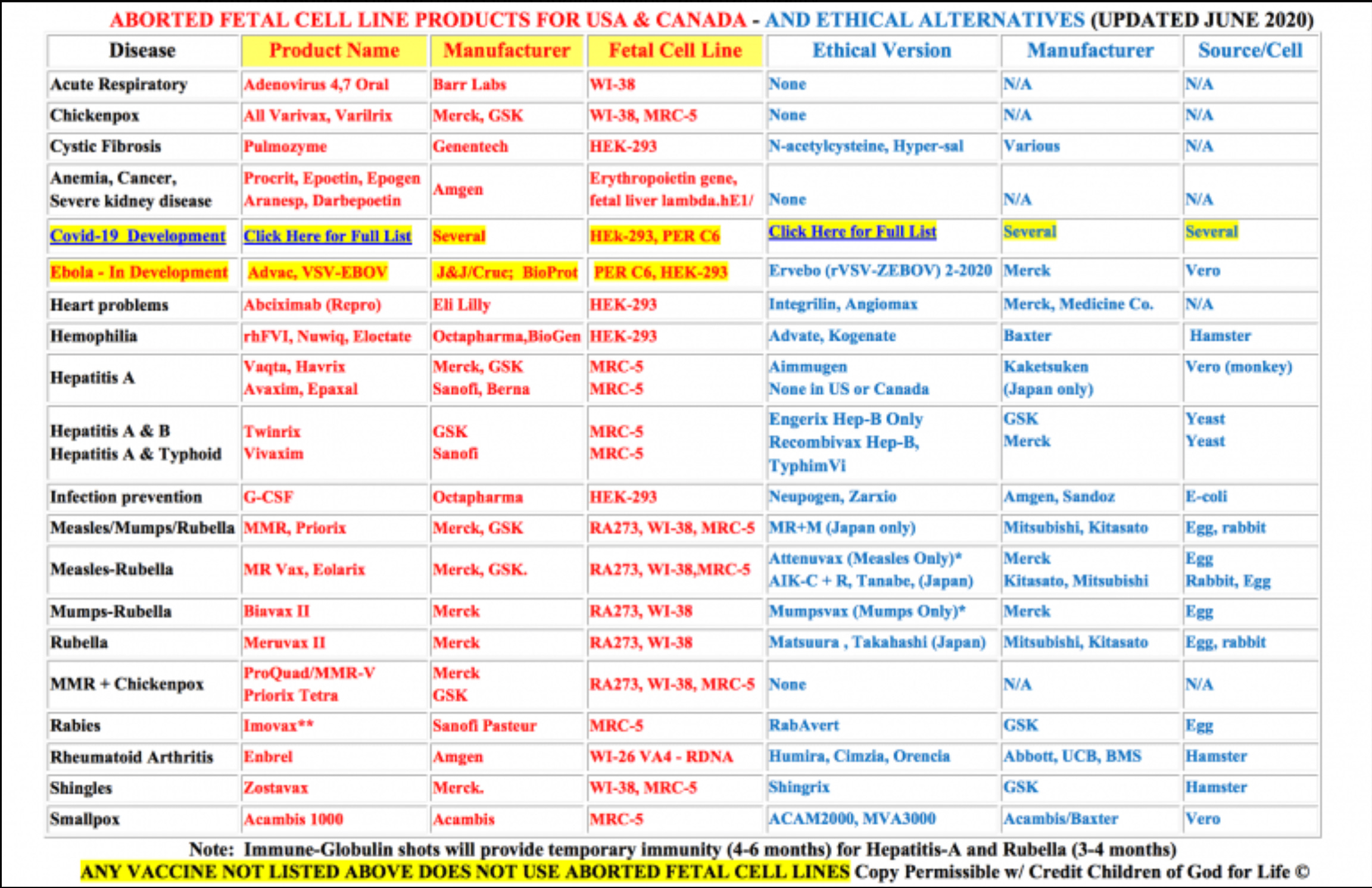 ABORTED FETAL CELL LINE PRODUCTS FOR USA & CANADA - AND ETHICAL ALTERNATIVES (UPDATED JUNE 2020)

| Disease | Product Name | Manufacturer | Fetal Cell Line | Ethical Version | Manufacturer | Source/Cell |
|---|---|---|---|---|---|---|
| Acute Respiratory | Adenovirus 4,7 Oral | Barr Labs | WI-38 | None | N/A | N/A |
| Chickenpox | All Varivax, Varilrix | Merck, GSK | WI-38, MRC-5 | None | N/A | N/A |
| Cystic Fibrosis | Pulmozyme | Genentech | HEK-293 | N-acetylcysteine, Hyper-sal | Various | N/A |
| Anemia, Cancer, Severe kidney disease | Procrit, Epoetin, Epogen Aranesp, Darbepoetin | Amgen | Erythropoietin gene, fetal liver lambda.hE1/ | None | N/A | N/A |
| Covid-19 Development | Click Here for Full List | Several | HEk-293, PER C6 | Click Here for Full List | Several | Several |
| Ebola - In Development | Advac, VSV-EBOV | J&J/Cruc; BioProt | PER C6, HEK-293 | Ervebo (rVSV-ZEBOV) 2-2020 | Merck | Vero |
| Heart problems | Abciximab (Repro) | Eli Lilly | HEK-293 | Integrilin, Angiomax | Merck, Medicine Co. | N/A |
| Hemophilia | rhFVI, Nuwiq, Eloctate | Octapharma,BioGen | HEK-293 | Advate, Kogenate | Baxter | Hamster |
| Hepatitis A | Vaqta, Havrix Avaxim, Epaxal | Merck, GSK Sanofi, Berna | MRC-5 MRC-5 | Aimmugen None in US or Canada | Kaketsuken (Japan only) | Vero (monkey) |
| Hepatitis A & B Hepatitis A & Typhoid | Twinrix Vivaxim | GSK Sanofi | MRC-5 MRC-5 | Engerix Hep-B Only Recombivax Hep-B, TyphimVi | GSK Merck | Yeast Yeast |
| Infection prevention | G-CSF | Octapharma | HEK-293 | Neupogen, Zarxio | Amgen, Sandoz | E-coli |
| Measles/Mumps/Rubella | MMR, Priorix | Merck, GSK | RA273, WI-38, MRC-5 | MR+M (Japan only) | Mitsubishi, Kitasato | Egg, rabbit |
| Measles-Rubella | MR Vax, Eolarix | Merck, GSK. | RA273, WI-38,MRC-5 | Attenuvax (Measles Only)* AIK-C + R, Tanabe, (Japan) | Merck Kitasato, Mitsubishi | Egg Rabbit, Egg |
| Mumps-Rubella | Biavax II | Merck | RA273, WI-38 | Mumpsvax (Mumps Only)* | Merck | Egg |
| Rubella | Meruvax II | Merck | RA273, WI-38 | Matsuura , Takahashi (Japan) | Mitsubishi, Kitasato | Egg, rabbit |
| MMR + Chickenpox | ProQuad/MMR-V Priorix Tetra | Merck GSK | RA273, WI-38, MRC-5 | None | N/A | N/A |
| Rabies | Imovax** | Sanofi Pasteur | MRC-5 | RabAvert | GSK | Egg |
| Rheumatoid Arthritis | Enbrel | Amgen | WI-26 VA4 - RDNA | Humira, Cimzia, Orencia | Abbott, UCB, BMS | Hamster |
| Shingles | Zostavax | Merck. | WI-38, MRC-5 | Shingrix | GSK | Hamster |
| Smallpox | Acambis 1000 | Acambis | MRC-5 | ACAM2000, MVA3000 | Acambis/Baxter | Vero |

Note: Immune-Globulin shots will provide temporary immunity (4-6 months) for Hepatitis-A and Rubella (3-4 months)
ANY VACCINE NOT LISTED ABOVE DOES NOT USE ABORTED FETAL CELL LINES Copy Permissible w/ Credit Children of God for Life ©